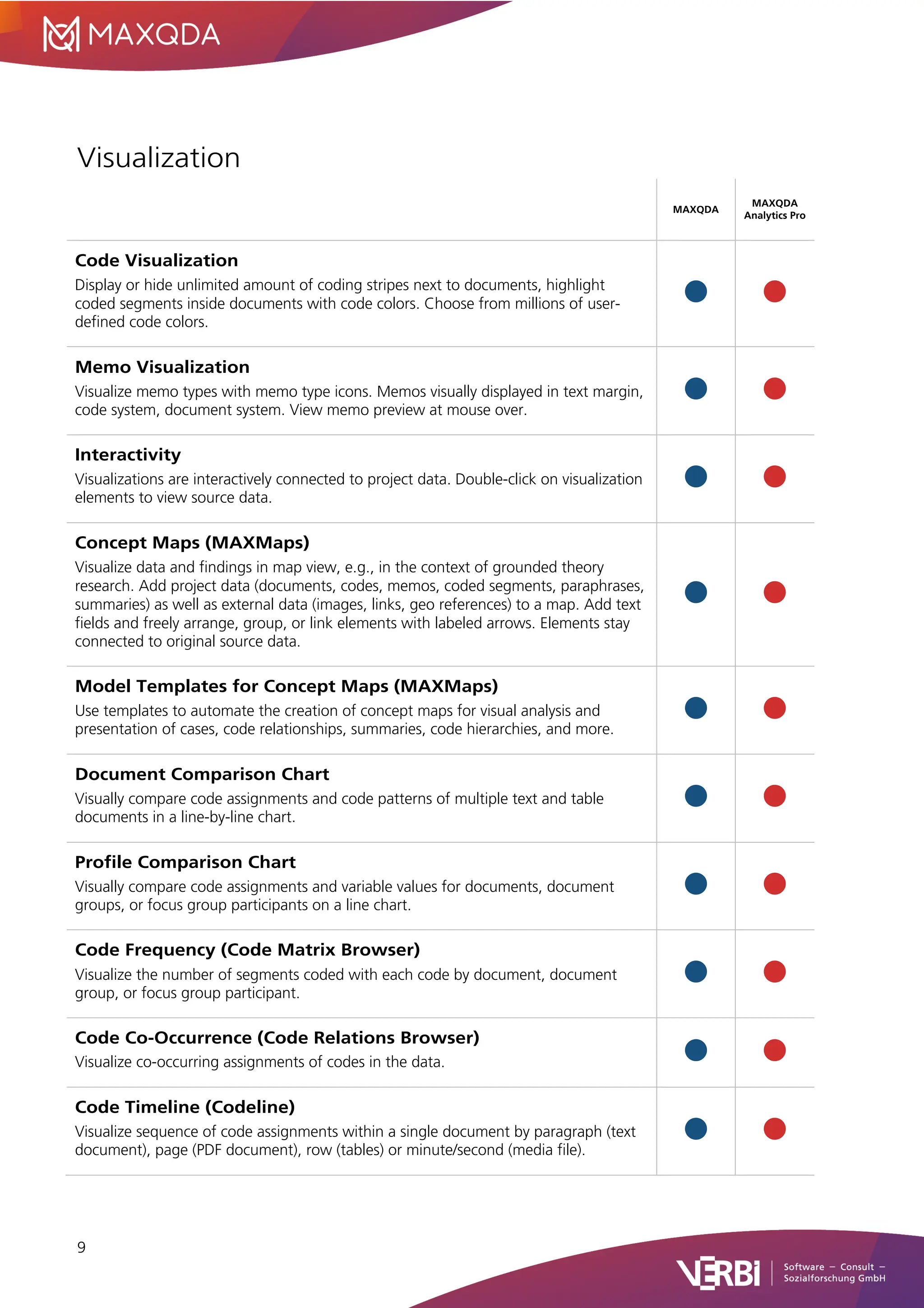 MAXQDA

Visualization

| | MAXQDA | MAXQDA Analytics Pro |
|---|---|---|
| **Code Visualization** Display or hide unlimited amount of coding stripes next to documents, highlight coded segments inside documents with code colors. Choose from millions of user-defined code colors. | ● | ● |
| **Memo Visualization** Visualize memo types with memo type icons. Memos visually displayed in text margin, code system, document system. View memo preview at mouse over. | ● | ● |
| **Interactivity** Visualizations are interactively connected to project data. Double-click on visualization elements to view source data. | ● | ● |
| **Concept Maps (MAXMaps)** Visualize data and findings in map view, e.g., in the context of grounded theory research. Add project data (documents, codes, memos, coded segments, paraphrases, summaries) as well as external data (images, links, geo references) to a map. Add text fields and freely arrange, group, or link elements with labeled arrows. Elements stay connected to original source data. | ● | ● |
| **Model Templates for Concept Maps (MAXMaps)** Use templates to automate the creation of concept maps for visual analysis and presentation of cases, code relationships, summaries, code hierarchies, and more. | ● | ● |
| **Document Comparison Chart** Visually compare code assignments and code patterns of multiple text and table documents in a line-by-line chart. | ● | ● |
| **Profile Comparison Chart** Visually compare code assignments and variable values for documents, document groups, or focus group participants on a line chart. | ● | ● |
| **Code Frequency (Code Matrix Browser)** Visualize the number of segments coded with each code by document, document group, or focus group participant. | ● | ● |
| **Code Co-Occurrence (Code Relations Browser)** Visualize co-occurring assignments of codes in the data. | ● | ● |
| **Code Timeline (Codeline)** Visualize sequence of code assignments within a single document by paragraph (text document), page (PDF document), row (tables) or minute/second (media file). | ● | ● |

9

VERBI Software – Consult – Sozialforschung GmbH